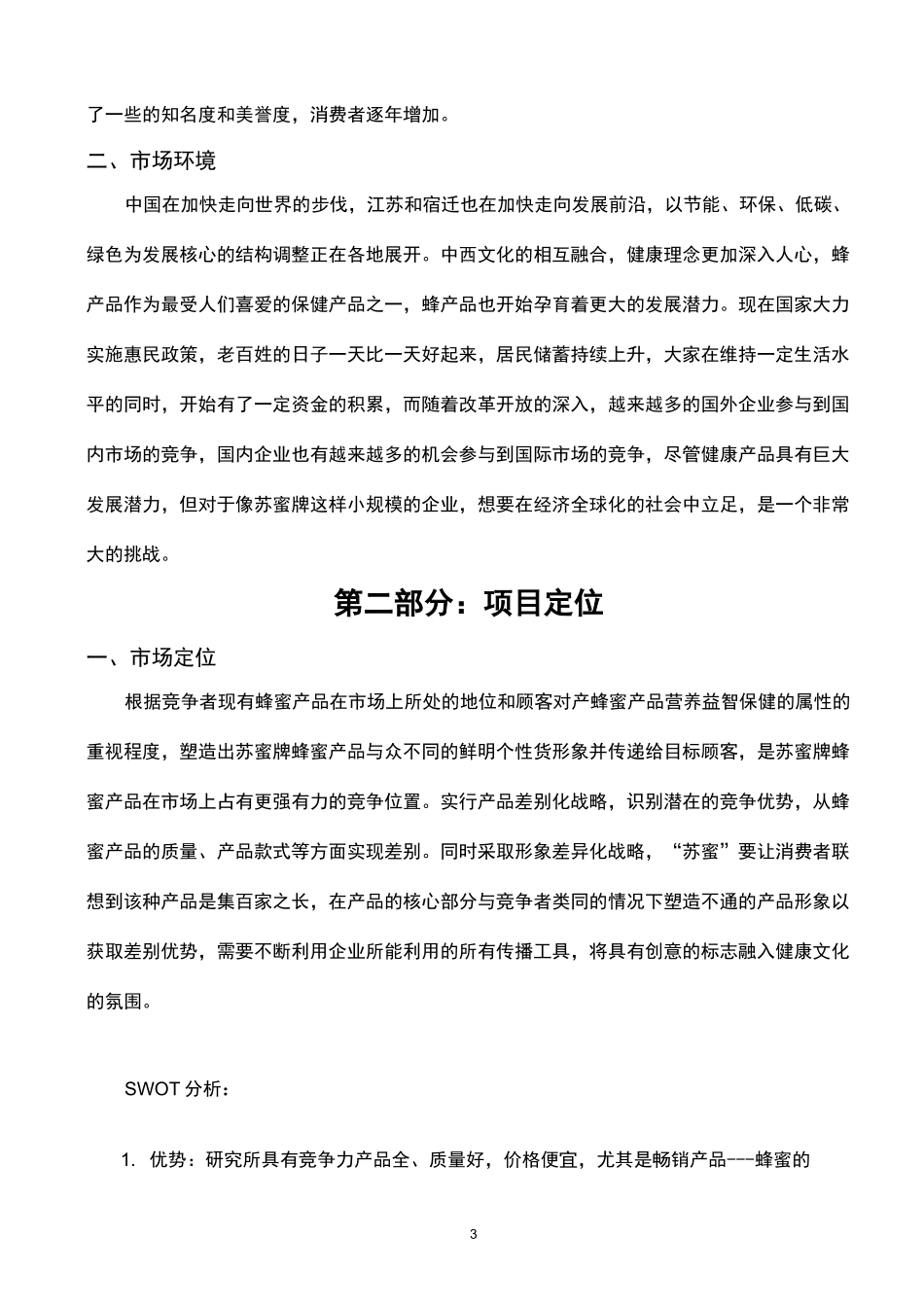 了一些的知名度和美誉度，消费者逐年增加。

二、市场环境

中国在加快走向世界的步伐，江苏和宿迁也在加快走向发展前沿，以节能、环保、低碳、绿色为发展核心的结构调整正在各地展开。中西文化的相互融合，健康理念更加深入人心，蜂产品作为最受人们喜爱的保健产品之一，蜂产品也开始孕育着更大的发展潜力。现在国家大力实施惠民政策，老百姓的日子一天比一天好起来，居民储蓄持续上升，大家在维持一定生活水平的同时，开始有了一定资金的积累，而随着改革开放的深入，越来越多的国外企业参与到国内市场的竞争，国内企业也有越来越多的机会参与到国际市场的竞争，尽管健康产品具有巨大发展潜力，但对于像苏蜜牌这样小规模的企业，想要在经济全球化的社会中立足，是一个非常大的挑战。

第二部分：项目定位

一、市场定位

根据竞争者现有蜂蜜产品在市场上所处的地位和顾客对产蜂蜜产品营养益智保健的属性的重视程度，塑造出苏蜜牌蜂蜜产品与众不同的鲜明个性货形象并传递给目标顾客，是苏蜜牌蜂蜜产品在市场上占有更强有力的竞争位置。实行产品差别化战略，识别潜在的竞争优势，从蜂蜜产品的质量、产品款式等方面实现差别。同时采取形象差异化战略，“苏蜜”要让消费者联想到该种产品是集百家之长，在产品的核心部分与竞争者类同的情况下塑造不通的产品形象以获取差别优势，需要不断利用企业所能利用的所有传播工具，将具有创意的标志融入健康文化的氛围。

SWOT 分析：

1. 优势：研究所具有竞争力产品全、质量好，价格便宜，尤其是畅销产品---蜂蜜的

3